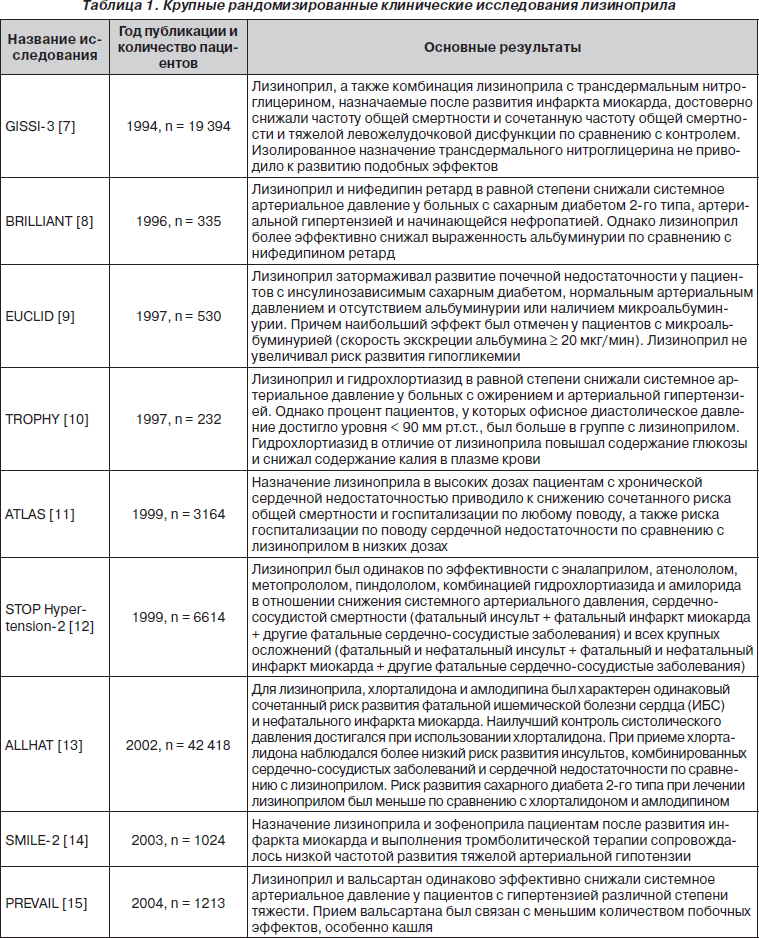 Таблица 1. Крупные рандомизированные клинические исследования лизиноприла

| Название исследования | Год публикации и количество пациентов | Основные результаты |
|---|---|---|
| GISSI-3 [7] | 1994, n = 19 394 | Лизиноприл, а также комбинация лизиноприла с трансдермальным нитроглицерином, назначаемые после развития инфаркта миокарда, достоверно снижали частоту общей смертности и сочетанную частоту общей смертности и тяжелой левожелудочковой дисфункции по сравнению с контролем. Изолированное назначение трансдермального нитроглицерина не приводило к развитию подобных эффектов |
| BRILLIANT [8] | 1996, n = 335 | Лизиноприл и нифедипин ретард в равной степени снижали системное артериальное давление у больных с сахарным диабетом 2-го типа, артериальной гипертензией и начинающейся нефропатией. Однако лизиноприл более эффективно снижал выраженность альбуминурии по сравнению с нифедипином ретард |
| EUCLID [9] | 1997, n = 530 | Лизиноприл затормаживал развитие почечной недостаточности у пациентов с инсулинозависимым сахарным диабетом, нормальным артериальным давлением и отсутствием альбуминурии или наличием микроальбуминурии. Причем наибольший эффект был отмечен у пациентов с микроальбуминурией (скорость экскреции альбумина ≥ 20 мкг/мин). Лизиноприл не увеличивал риск развития гипогликемии |
| TROPHY [10] | 1997, n = 232 | Лизиноприл и гидрохлортиазид в равной степени снижали системное артериальное давление у больных с ожирением и артериальной гипертензией. Однако процент пациентов, у которых офисное диастолическое давление достигло уровня < 90 мм рт.ст., был больше в группе с лизиноприлом. Гидрохлортиазид в отличие от лизиноприла повышал содержание глюкозы и снижал содержание калия в плазме крови |
| ATLAS [11] | 1999, n = 3164 | Назначение лизиноприла в высоких дозах пациентам с хронической сердечной недостаточностью приводило к снижению сочетанного риска общей смертности и госпитализации по любому поводу, а также риска госпитализации по поводу сердечной недостаточности по сравнению с лизиноприлом в низких дозах |
| STOP Hypertension-2 [12] | 1999, n = 6614 | Лизиноприл был одинаков по эффективности с эналаприлом, атенололом, метопрололом, пиндололом, комбинацией гидрохлортиазида и амилорида в отношении снижения системного артериального давления, сердечно-сосудистой смертности (фатальный инсульт + фатальный инфаркт миокарда + другие фатальные сердечно-сосудистые заболевания) и всех крупных осложнений (фатальный и нефатальный инсульт + фатальный и нефатальный инфаркт миокарда + другие фатальные сердечно-сосудистые заболевания) |
| ALLHAT [13] | 2002, n = 42 418 | Для лизиноприла, хлорталидона и амлодипина был характерен одинаковый сочетанный риск развития фатальной ишемической болезни сердца (ИБС) и нефатального инфаркта миокарда. Наилучший контроль систолического давления достигался при использовании хлорталидона. При приеме хлорталидона наблюдался более низкий риск развития инсультов, комбинированных сердечно-сосудистых заболеваний и сердечной недостаточности по сравнению с лизиноприлом. Риск развития сахарного диабета 2-го типа при лечении лизиноприлом был меньше по сравнению с хлорталидоном и амлодипином |
| SMILE-2 [14] | 2003, n = 1024 | Назначение лизиноприла и зофеноприла пациентам после развития инфаркта миокарда и выполнения тромболитической терапии сопровождалось низкой частотой развития тяжелой артериальной гипотензии |
| PREVAIL [15] | 2004, n = 1213 | Лизиноприл и вальсартан одинаково эффективно снижали системное артериальное давление у пациентов с гипертензией различной степени тяжести. Прием вальсартана был связан с меньшим количеством побочных эффектов, особенно кашля |